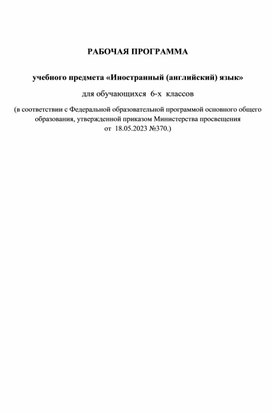 РАБОЧАЯ ПРОГРАММА

учебного предмета «Иностранный (английский) язык»

для обучающихся 6-х классов

(в соответствии с Федеральной образовательной программой основного общего образования, утвержденной приказом Министерства просвещения от 18.05.2023 №370.)